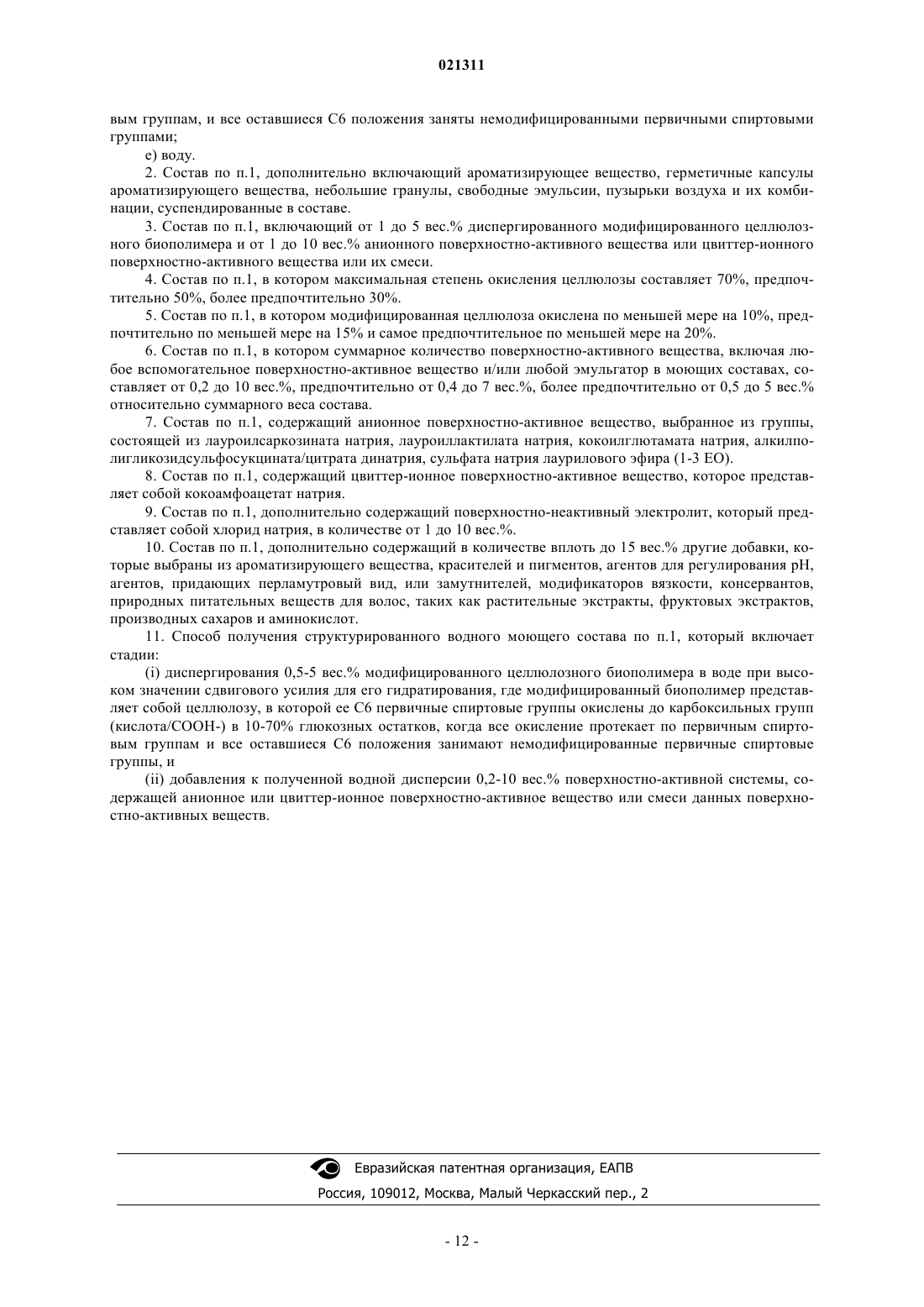 021311

вым группам, и все оставшиеся С6 положения заняты немодифицированными первичными спиртовыми группами;

е) воду.

2. Состав по п.1, дополнительно включающий ароматизирующее вещество, герметичные капсулы ароматизирующего вещества, небольшие гранулы, свободные эмульсии, пузырьки воздуха и их комбинации, суспендированные в составе.

3. Состав по п.1, включающий от 1 до 5 вес.% диспергированного модифицированного целлюлозного биополимера и от 1 до 10 вес.% анионного поверхностно-активного вещества или цвиттер-ионного поверхностно-активного вещества или их смеси.

4. Состав по п.1, в котором максимальная степень окисления целлюлозы составляет 70%, предпочтительно 50%, более предпочтительно 30%.

5. Состав по п.1, в котором модифицированная целлюлоза окислена по меньшей мере на 10%, предпочтительно по меньшей мере на 15% и самое предпочтительное по меньшей мере на 20%.

6. Состав по п.1, в котором суммарное количество поверхностно-активного вещества, включая любое вспомогательное поверхностно-активное вещество и/или любой эмульгатор в моющих составах, составляет от 0,2 до 10 вес.%, предпочтительно от 0,4 до 7 вес.%, более предпочтительно от 0,5 до 5 вес.% относительно суммарного веса состава.

7. Состав по п.1, содержащий анионное поверхностно-активное вещество, выбранное из группы, состоящей из лауроилсаркозината натрия, лауроиллактилата натрия, кокоилглютамата натрия, алкилполигликозидсульфосукцината/цитрата динатрия, сульфата натрия лаурилового эфира (1-3 ЕО).

8. Состав по п.1, содержащий цвиттер-ионное поверхностно-активное вещество, которое представляет собой кокоамфоацетат натрия.

9. Состав по п.1, дополнительно содержащий поверхностно-неактивный электролит, который представляет собой хлорид натрия, в количестве от 1 до 10 вес.%.

10. Состав по п.1, дополнительно содержащий в количестве вплоть до 15 вес.% другие добавки, которые выбраны из ароматизирующего вещества, красителей и пигментов, агентов для регулирования pH, агентов, придающих перламутровый вид, или замутнителей, модификаторов вязкости, консервантов, природных питательных веществ для волос, таких как растительные экстракты, фруктовых экстрактов, производных сахаров и аминокислот.

11. Способ получения структурированного водного моющего состава по п.1, который включает стадии:

(i) диспергирования 0,5-5 вес.% модифицированного целлюлозного биополимера в воде при высоком значении сдвигового усилия для его гидратирования, где модифицированный биополимер представляет собой целлюлозу, в которой ее С6 первичные спиртовые группы окислены до карбоксильных групп (кислота/СООН-) в 10-70% глюкозных остатков, когда все окисление протекает по первичным спиртовым группам и все оставшиеся С6 положения занимают немодифицированные первичные спиртовые группы, и

(ii) добавления к полученной водной дисперсии 0,2-10 вес.% поверхностно-активной системы, содержащей анионное или цвиттер-ионное поверхностно-активное вещество или смеси данных поверхностно-активных веществ.

Евразийская патентная организация, ЕАПВ
Россия, 109012, Москва, Малый Черкасский пер., 2

- 12 -